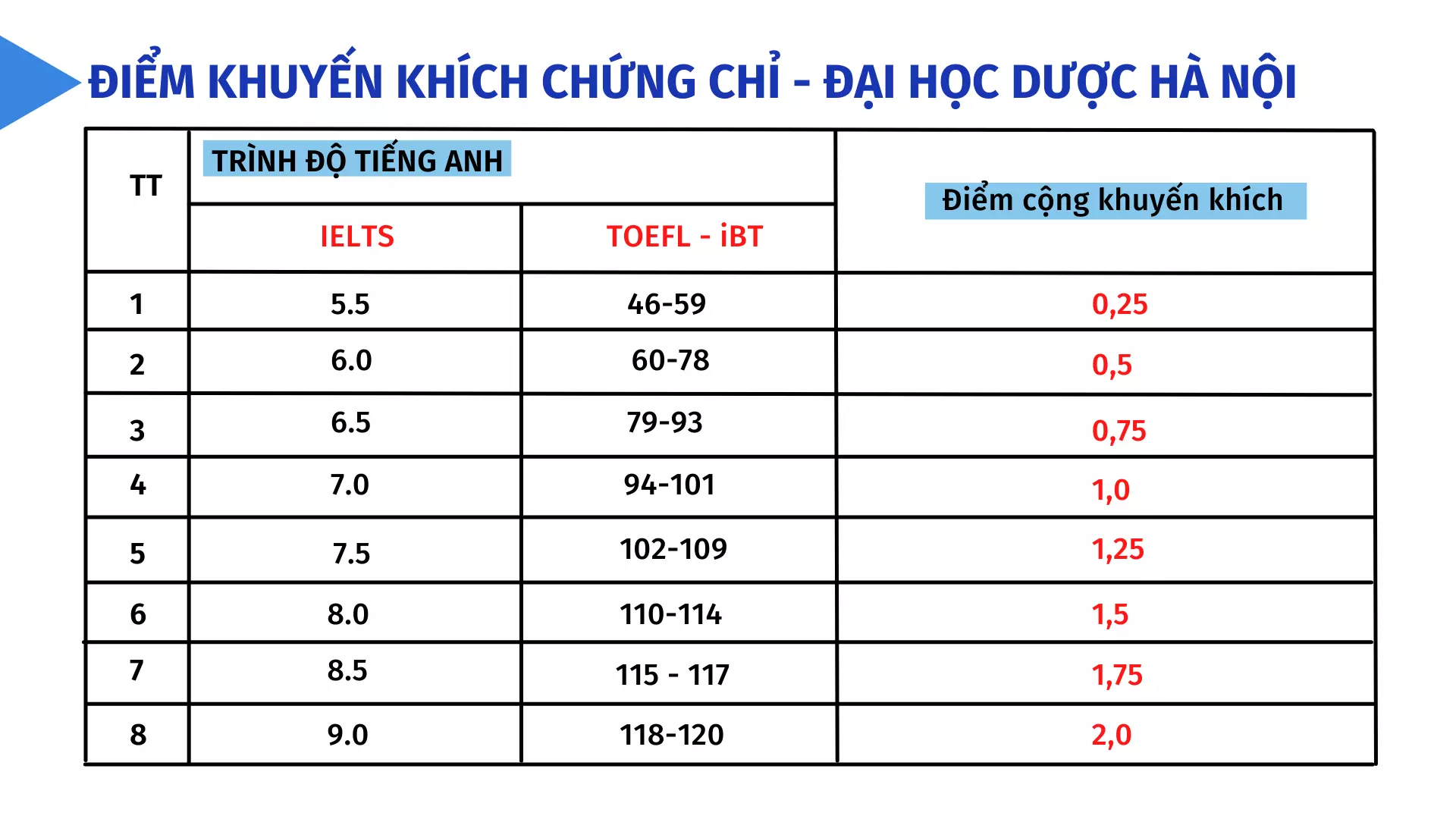 ĐIỂM KHUYẾN KHÍCH CHỨNG CHỈ - ĐẠI HỌC DƯỢC HÀ NỘI

| TT | TRÌNH ĐỘ TIẾNG ANH | | Điểm cộng khuyến khích |
|---|---|---|---|
| | IELTS | TOEFL - iBT | |
| 1 | 5.5 | 46-59 | 0,25 |
| 2 | 6.0 | 60-78 | 0,5 |
| 3 | 6.5 | 79-93 | 0,75 |
| 4 | 7.0 | 94-101 | 1,0 |
| 5 | 7.5 | 102-109 | 1,25 |
| 6 | 8.0 | 110-114 | 1,5 |
| 7 | 8.5 | 115 - 117 | 1,75 |
| 8 | 9.0 | 118-120 | 2,0 |